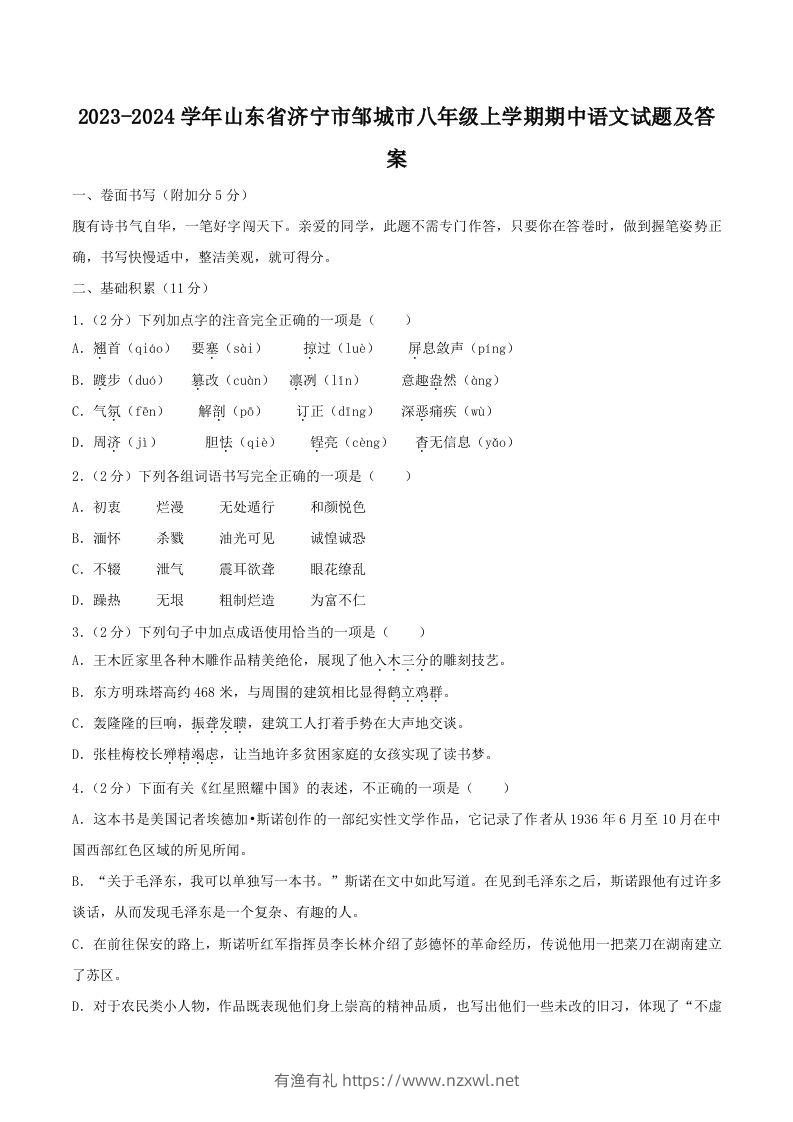 2023-2024 学年山东省济宁市邹城市八年级上学期期中语文试题及答案

一、卷面书写（附加分 5 分）

腹有诗书气自华，一笔好字闯天下。亲爱的同学，此题不需专门作答，只要你在答卷时，做到握笔姿势正确，书写快慢适中，整洁美观，就可得分。

二、基础积累（11 分）

1.（2 分）下列加点字的注音完全正确的一项是（　　）

A. 翘首（qiáo）　要塞（sài）　掠过（luè）　屏息敛声（píng）

B. 踱步（duó）　篡改（cuàn）　凛冽（lǐn）　意趣盎然（àng）

C. 气氛（fēn）　解剖（pō）　订正（dīng）　深恶痛疾（wù）

D. 周济（jì）　胆怯（qiè）　锃亮（cèng）　杳无信息（yǎo）

2.（2 分）下列各组词语书写完全正确的一项是（　　）

A. 初衷　烂漫　无处遁行　和颜悦色

B. 湎怀　杀戮　油光可见　诚惶诚恐

C. 不辍　泄气　震耳欲聋　眼花缭乱

D. 躁热　无垠　粗制烂造　为富不仁

3.（2 分）下列句子中加点成语使用恰当的一项是（　　）

A. 王木匠家里各种木雕作品精美绝伦，展现了他入木三分的雕刻技艺。

B. 东方明珠塔高约 468 米，与周围的建筑相比显得鹤立鸡群。

C. 轰隆隆的巨响，振聋发聩，建筑工人打着手势在大声地交谈。

D. 张桂梅校长殚精竭虑，让当地许多贫困家庭的女孩实现了读书梦。

4.（2 分）下面有关《红星照耀中国》的表述，不正确的一项是（　　）

A. 这本书是美国记者埃德加•斯诺创作的一部纪实性文学作品，它记录了作者从 1936 年 6 月至 10 月在中国西部红色区域的所见所闻。

B. “关于毛泽东，我可以单独写一本书。”斯诺在文中如此写道。在见到毛泽东之后，斯诺跟他有过许多谈话，从而发现毛泽东是一个复杂、有趣的人。

C. 在前往保安的路上，斯诺听红军指挥员李长林介绍了彭德怀的革命经历，传说他用一把菜刀在湖南建立了苏区。

D. 对于农民类小人物，作品既表现他们身上崇高的精神品质，也写出他们一些未改的旧习，体现了“不虚

有渔有礼 https://www.nzxwl.net